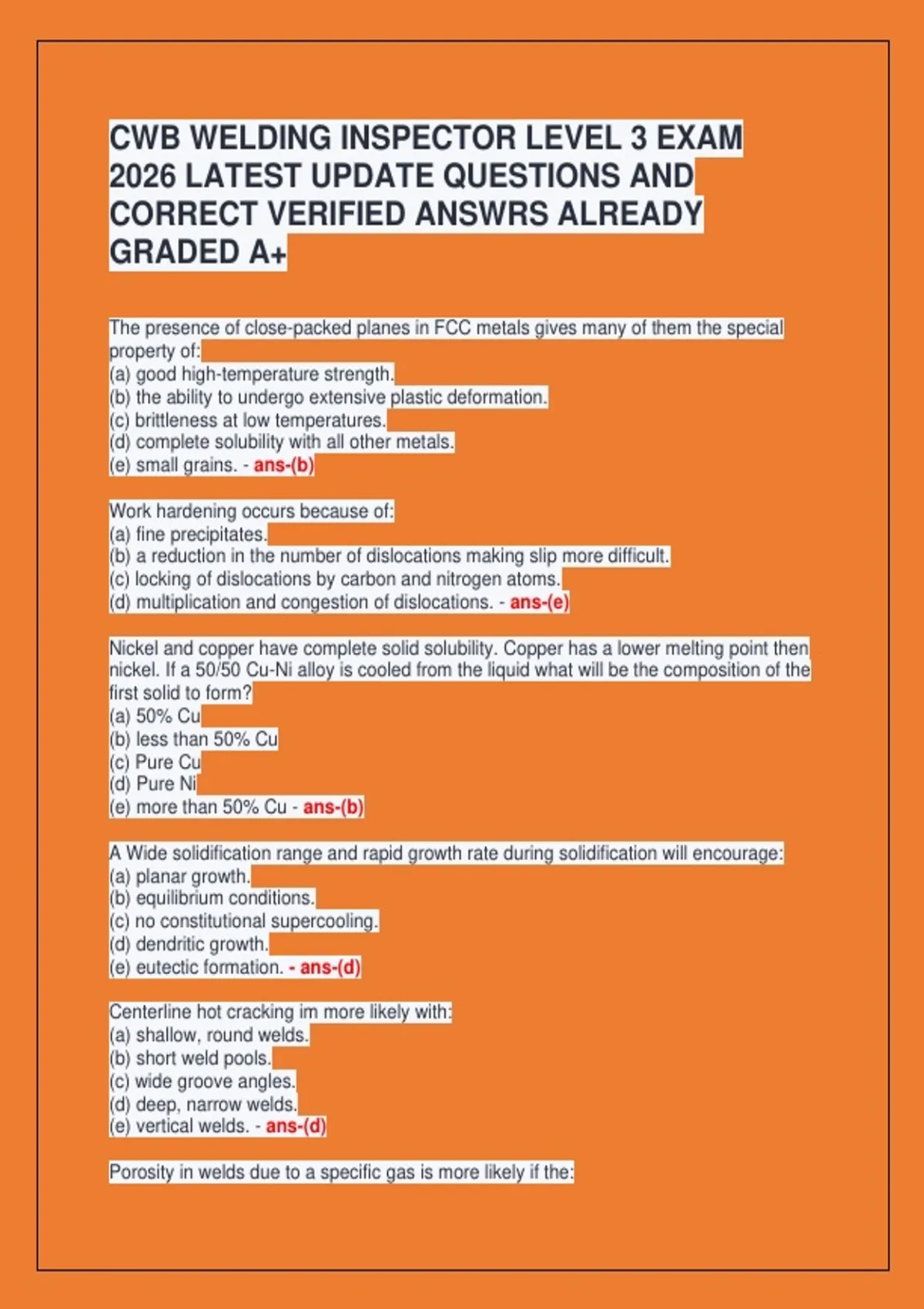 CWB WELDING INSPECTOR LEVEL 3 EXAM 2026 LATEST UPDATE QUESTIONS AND CORRECT VERIFIED ANSWRS ALREADY GRADED A+

The presence of close-packed planes in FCC metals gives many of them the special property of:
(a) good high-temperature strength.
(b) the ability to undergo extensive plastic deformation.
(c) brittleness at low temperatures.
(d) complete solubility with all other metals.
(e) small grains. - ans-(b)

Work hardening occurs because of:
(a) fine precipitates.
(b) a reduction in the number of dislocations making slip more difficult.
(c) locking of dislocations by carbon and nitrogen atoms.
(d) multiplication and congestion of dislocations. - ans-(e)

Nickel and copper have complete solid solubility. Copper has a lower melting point then nickel. If a 50/50 Cu-Ni alloy is cooled from the liquid what will be the composition of the first solid to form?
(a) 50% Cu
(b) less than 50% Cu
(c) Pure Cu
(d) Pure Ni
(e) more than 50% Cu - ans-(b)

A Wide solidification range and rapid growth rate during solidification will encourage:
(a) planar growth.
(b) equilibrium conditions.
(c) no constitutional supercooling.
(d) dendritic growth.
(e) eutectic formation. - ans-(d)

Centerline hot cracking im more likely with:
(a) shallow, round welds.
(b) short weld pools.
(c) wide groove angles.
(d) deep, narrow welds.
(e) vertical welds. - ans-(d)

Porosity in welds due to a specific gas is more likely if the: